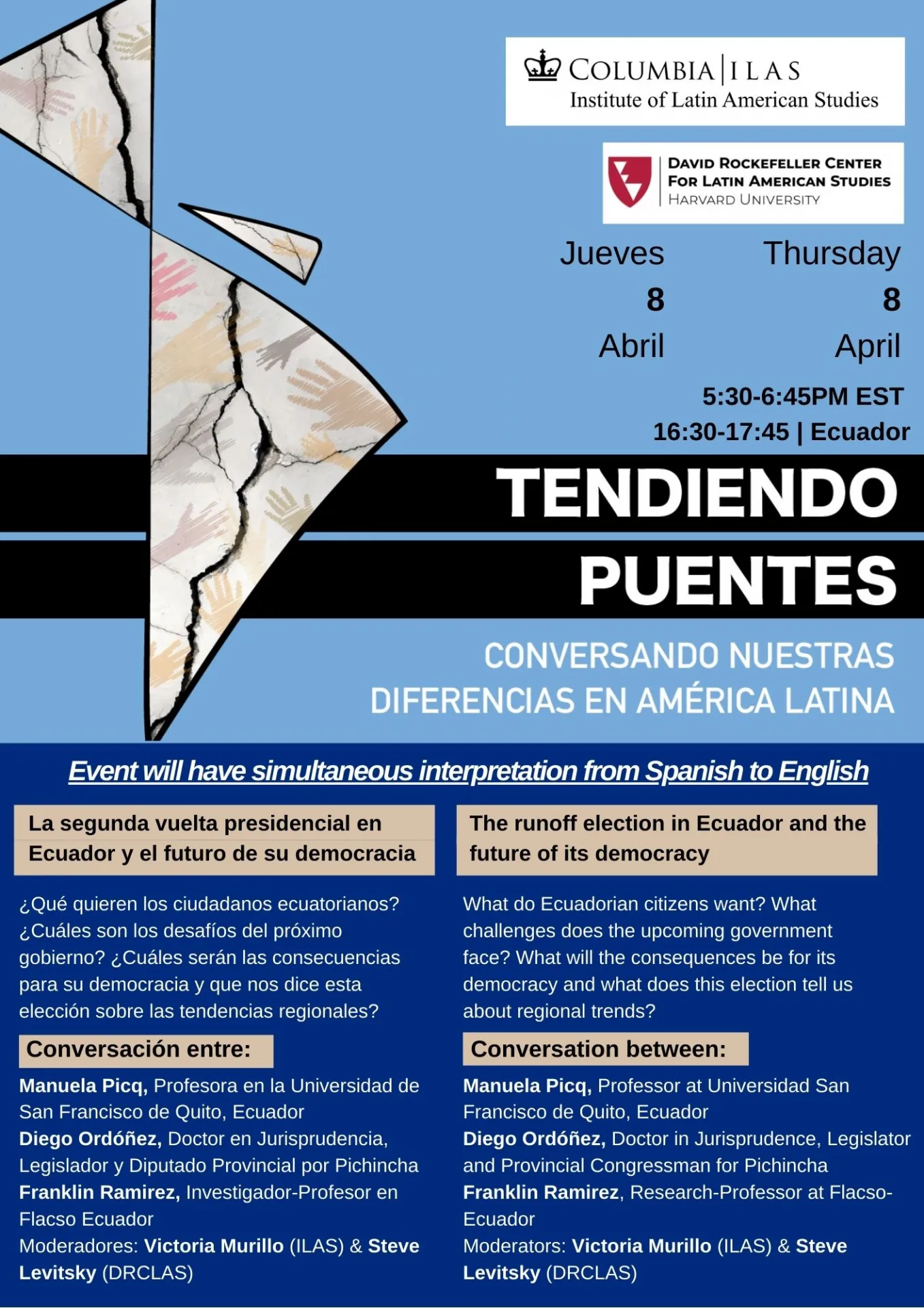 COLUMBIA | ILAS
Institute of Latin American Studies

DAVID ROCKEFELLER CENTER
FOR LATIN AMERICAN STUDIES
HARVARD UNIVERSITY

Jueves
8
Abril

Thursday
8
April

5:30-6:45PM EST
16:30-17:45 | Ecuador

TENDIENDO
PUENTES

CONVERSANDO NUESTRAS
DIFERENCIAS EN AMÉRICA LATINA

Event will have simultaneous interpretation from Spanish to English

La segunda vuelta presidencial en Ecuador y el futuro de su democracia

¿Qué quieren los ciudadanos ecuatorianos? ¿Cuáles son los desafíos del próximo gobierno? ¿Cuáles serán las consecuencias para su democracia y que nos dice esta elección sobre las tendencias regionales?

Conversación entre:

Manuela Picq, Profesora en la Universidad de San Francisco de Quito, Ecuador
Diego Ordóñez, Doctor en Jurisprudencia, Legislador y Diputado Provincial por Pichincha
Franklin Ramirez, Investigador-Profesor en Flacso Ecuador
Moderadores: Victoria Murillo (ILAS) & Steve Levitsky (DRCLAS)

The runoff election in Ecuador and the future of its democracy

What do Ecuadorian citizens want? What challenges does the upcoming government face? What will the consequences be for its democracy and what does this election tell us about regional trends?

Conversation between:

Manuela Picq, Professor at Universidad San Francisco de Quito, Ecuador
Diego Ordóñez, Doctor in Jurisprudence, Legislator and Provincial Congressman for Pichincha
Franklin Ramirez, Research-Professor at Flacso-Ecuador
Moderators: Victoria Murillo (ILAS) & Steve Levitsky (DRCLAS)